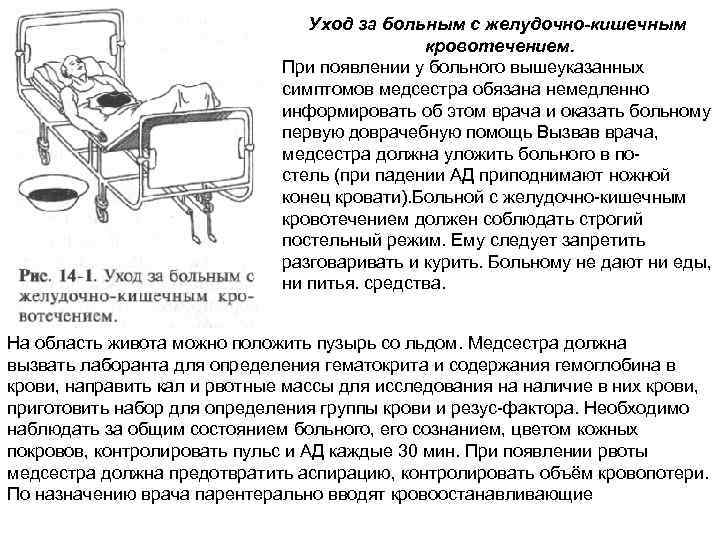 Рис. 14-1. Уход за больным с желудочно-кишечным кровотечением.

Уход за больным с желудочно-кишечным кровотечением.

При появлении у больного вышеуказанных симптомов медсестра обязана немедленно информировать об этом врача и оказать больному первую доврачебную помощь Вызвав врача, медсестра должна уложить больного в постель (при падении АД приподнимают ножной конец кровати).Больной с желудочно-кишечным кровотечением должен соблюдать строгий постельный режим. Ему следует запретить разговаривать и курить. Больному не дают ни еды, ни питья. средства.

На область живота можно положить пузырь со льдом. Медсестра должна вызвать лаборанта для определения гематокрита и содержания гемоглобина в крови, направить кал и рвотные массы для исследования на наличие в них крови, приготовить набор для определения группы крови и резус-фактора. Необходимо наблюдать за общим состоянием больного, его сознанием, цветом кожных покровов, контролировать пульс и АД каждые 30 мин. При появлении рвоты медсестра должна предотвратить аспирацию, контролировать объём кровопотери. По назначению врача парентерально вводят кровоостанавливающие